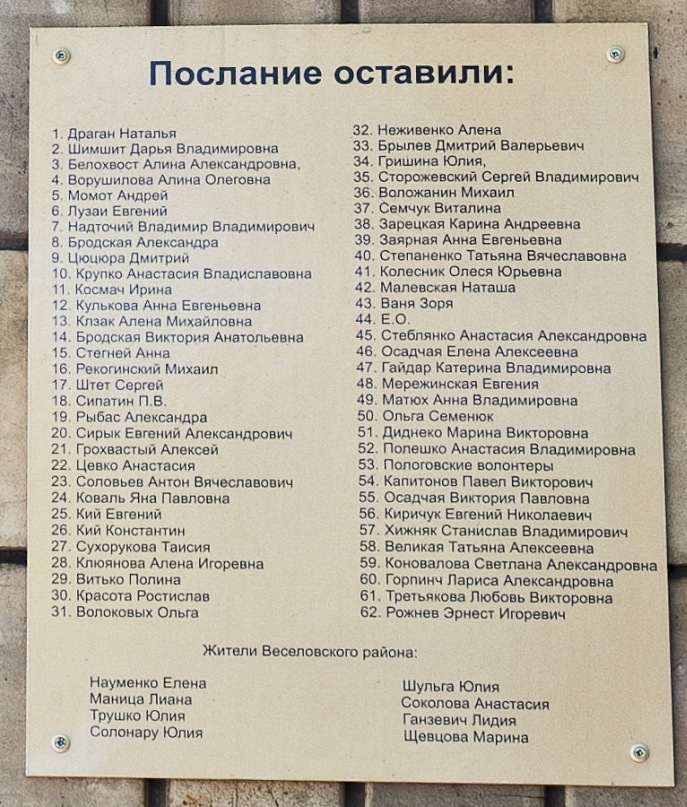 Послание оставили:

1. Драган Наталья
2. Шимшит Дарья Владимировна
3. Белохвост Алина Александровна,
4. Ворушилова Алина Олеговна
5. Момот Андрей
6. Лузаи Евгений
7. Надточий Владимир Владимирович
8. Бродская Александра
9. Цюцюра Дмитрий
10. Крупко Анастасия Владиславовна
11. Космач Ирина
12. Кулькова Анна Евгеньевна
13. Клзак Алена Михайловна
14. Бродская Виктория Анатольевна
15. Стегней Анна
16. Рекогинский Михаил
17. Штет Сергей
18. Сипатин П.В.
19. Рыбас Александра
20. Сирык Евгений Александрович
21. Грохвастый Алексей
22. Цевко Анастасия
23. Соловьев Антон Вячеславович
24. Коваль Яна Павловна
25. Кий Евгений
26. Кий Константин
27. Сухорукова Таисия
28. Клюянова Алена Игоревна
29. Витько Полина
30. Красота Ростислав
31. Волоковых Ольга
32. Неживенко Алена
33. Брылев Дмитрий Валерьевич
34. Гришина Юлия,
35. Сторожевский Сергей Владимирович
36. Воложанин Михаил
37. Семчук Виталина
38. Зарецкая Карина Андреевна
39. Заярная Анна Евгеньевна
40. Степаненко Татьяна Вячеславовна
41. Колесник Олеся Юрьевна
42. Малевская Наташа
43. Ваня Зоря
44. Е.О.
45. Стеблянко Анастасия Александровна
46. Осадчая Елена Алексеевна
47. Гайдар Катерина Владимировна
48. Мережинская Евгения
49. Матюх Анна Владимировна
50. Ольга Семенюк
51. Диднеко Марина Викторовна
52. Полешко Анастасия Владимировна
53. Пологовские волонтеры
54. Капитонов Павел Викторович
55. Осадчая Виктория Павловна
56. Киричук Евгений Николаевич
57. Хижняк Станислав Владимирович
58. Великая Татьяна Алексеевна
59. Коновалова Светлана Александровна
60. Горпинч Лариса Александровна
61. Третьякова Любовь Викторовна
62. Рожнев Эрнест Игоревич

Жители Веселовского района:

Науменко Елена
Маница Лиана
Трушко Юлия
Солонару Юлия

Шульга Юлия
Соколова Анастасия
Ганзевич Лидия
Щевцова Марина